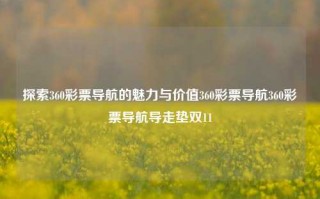 探索360彩票导航的魅力与价值360彩票导航360彩票导航导走垫双11